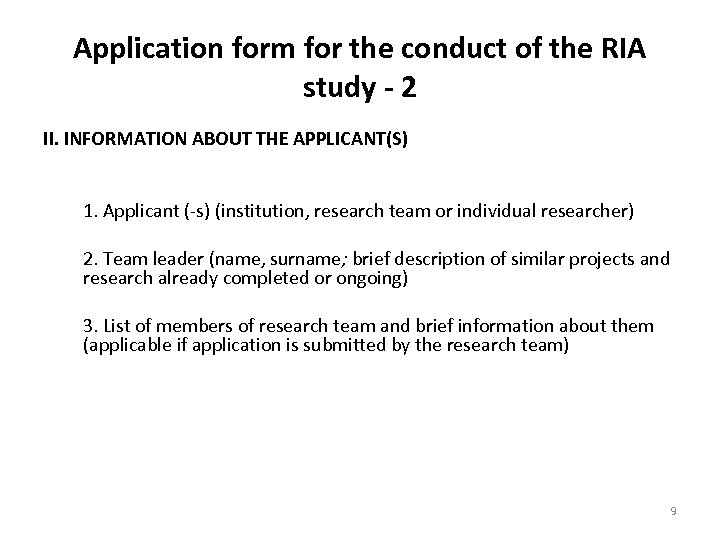 Application form for the conduct of the RIA study - 2

II. INFORMATION ABOUT THE APPLICANT(S)

1. Applicant (-s) (institution, research team or individual researcher)

2. Team leader (name, surname; brief description of similar projects and research already completed or ongoing)

3. List of members of research team and brief information about them (applicable if application is submitted by the research team)

9